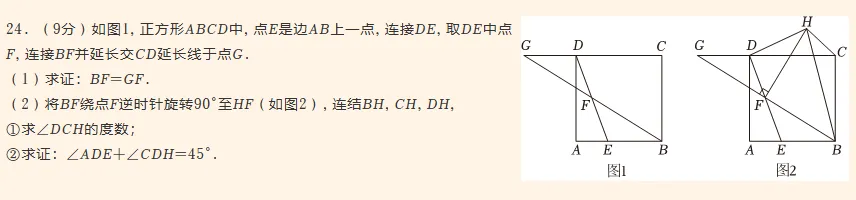 24．（9分）如图1，正方形$ABCD$中，点$E$是边$AB$上一点，连接$DE$，取$DE$中点$F$，连接$BF$并延长交$CD$延长线于点$G$．

（1）求证：$BF=GF$．

（2）将$BF$绕点$F$逆时针旋转$90°$至$HF$（如图2），连结$BH$，$CH$，$DH$，

①求$\angle DCH$的度数；

②求证：$\angle ADE+\angle CDH=45°$．

G D C F A E B 图1

H G D C F A E B 图2